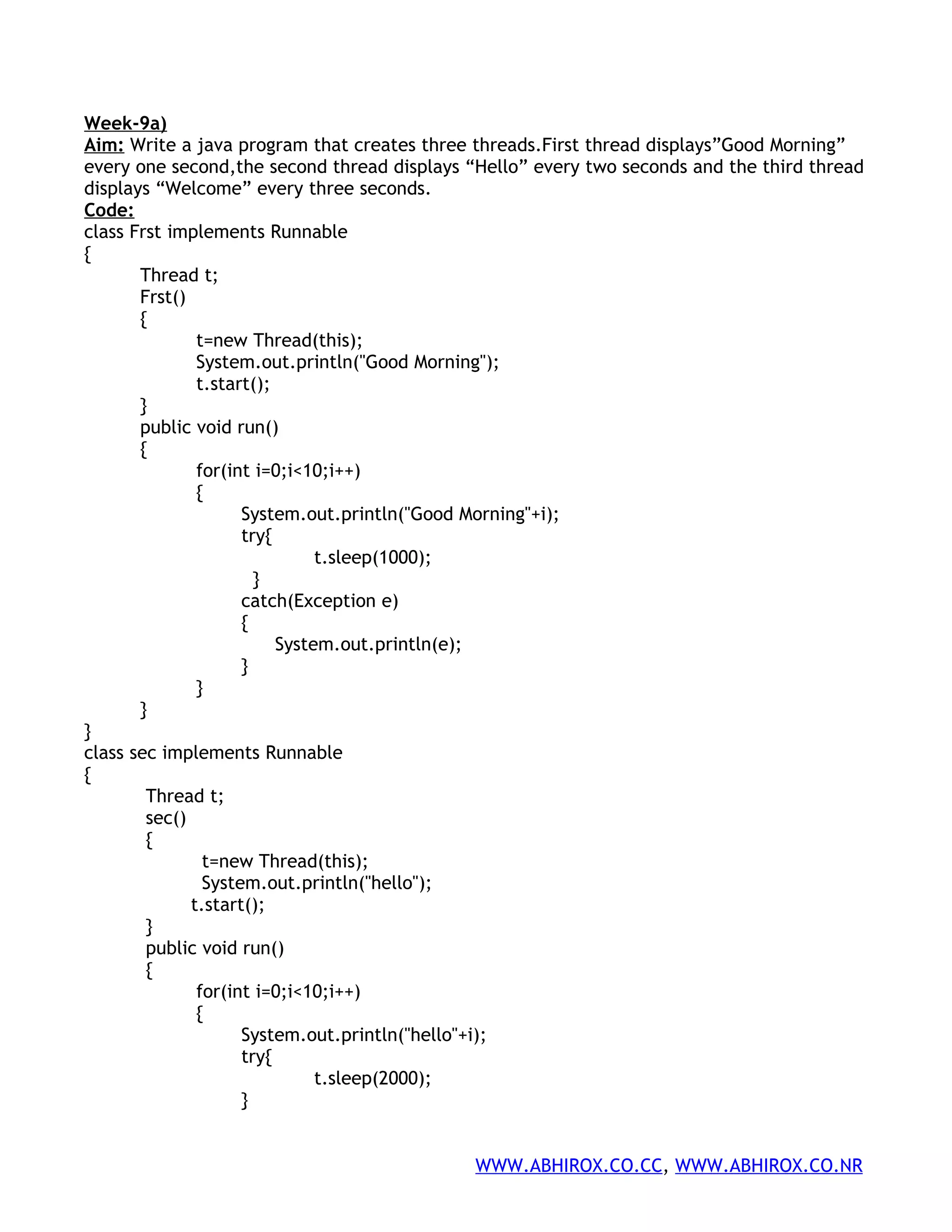 Week-9a)
Aim: Write a java program that creates three threads.First thread displays”Good Morning” every one second,the second thread displays “Hello” every two seconds and the third thread displays “Welcome” every three seconds.
Code:
class Frst implements Runnable
{
Thread t;
Frst()
{
t=new Thread(this);
System.out.println("Good Morning");
t.start();
}
public void run()
{
for(int i=0;i<10;i++)
{
System.out.println("Good Morning"+i);
try{
t.sleep(1000);
}
catch(Exception e)
{
System.out.println(e);
}
}
}
}
class sec implements Runnable
{
Thread t;
sec()
{
t=new Thread(this);
System.out.println("hello");
t.start();
}
public void run()
{
for(int i=0;i<10;i++)
{
System.out.println("hello"+i);
try{
t.sleep(2000);
}

WWW.ABHIROX.CO.CC, WWW.ABHIROX.CO.NR